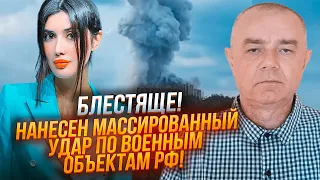 БЛЕСТЯЩЕ!
НАНЕСЕН МАССИРОВАННЫЙ УДАР ПО ВОЕННЫМ ОБЪЕКТАМ РФ!